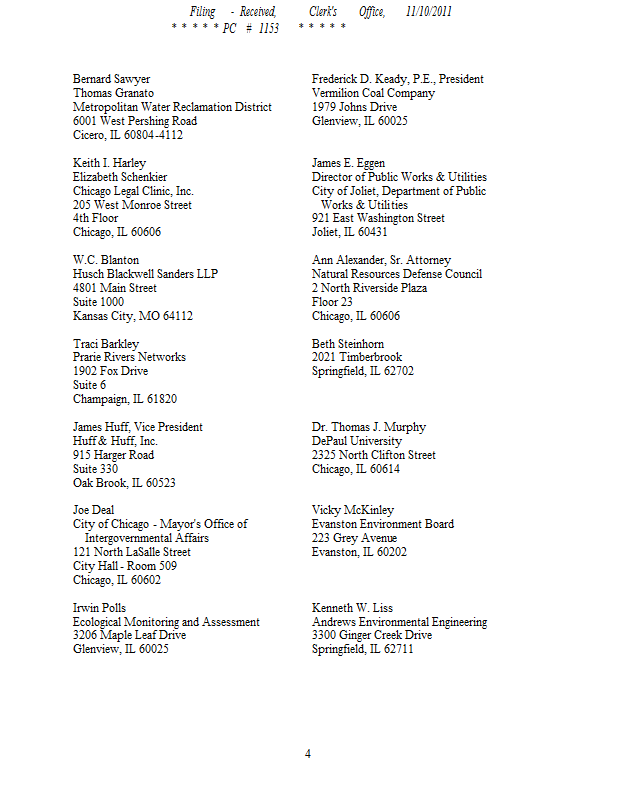 Filing - Received, Clerk's Office, 11/10/2011
* * * * * PC # 1153 * * * * *

Bernard Sawyer
Thomas Granato
Metropolitan Water Reclamation District
6001 West Pershing Road
Cicero, IL 60804-4112

Keith I. Harley
Elizabeth Schenkier
Chicago Legal Clinic, Inc.
205 West Monroe Street
4th Floor
Chicago, IL 60606

W.C. Blanton
Husch Blackwell Sanders LLP
4801 Main Street
Suite 1000
Kansas City, MO 64112

Traci Barkley
Prarie Rivers Networks
1902 Fox Drive
Suite 6
Champaign, IL 61820

James Huff, Vice President
Huff & Huff, Inc.
915 Harger Road
Suite 330
Oak Brook, IL 60523

Joe Deal
City of Chicago - Mayor's Office of Intergovernmental Affairs
121 North LaSalle Street
City Hall - Room 509
Chicago, IL 60602

Irwin Polls
Ecological Monitoring and Assessment
3206 Maple Leaf Drive
Glenview, IL 60025

Frederick D. Keady, P.E., President
Vermilion Coal Company
1979 Johns Drive
Glenview, IL 60025

James E. Eggen
Director of Public Works & Utilities
City of Joliet, Department of Public Works & Utilities
921 East Washington Street
Joliet, IL 60431

Ann Alexander, Sr. Attorney
Natural Resources Defense Council
2 North Riverside Plaza
Floor 23
Chicago, IL 60606

Beth Steinhorn
2021 Timberbrook
Springfield, IL 62702

Dr. Thomas J. Murphy
DePaul University
2325 North Clifton Street
Chicago, IL 60614

Vicky McKinley
Evanston Environment Board
223 Grey Avenue
Evanston, IL 60202

Kenneth W. Liss
Andrews Environmental Engineering
3300 Ginger Creek Drive
Springfield, IL 62711

4